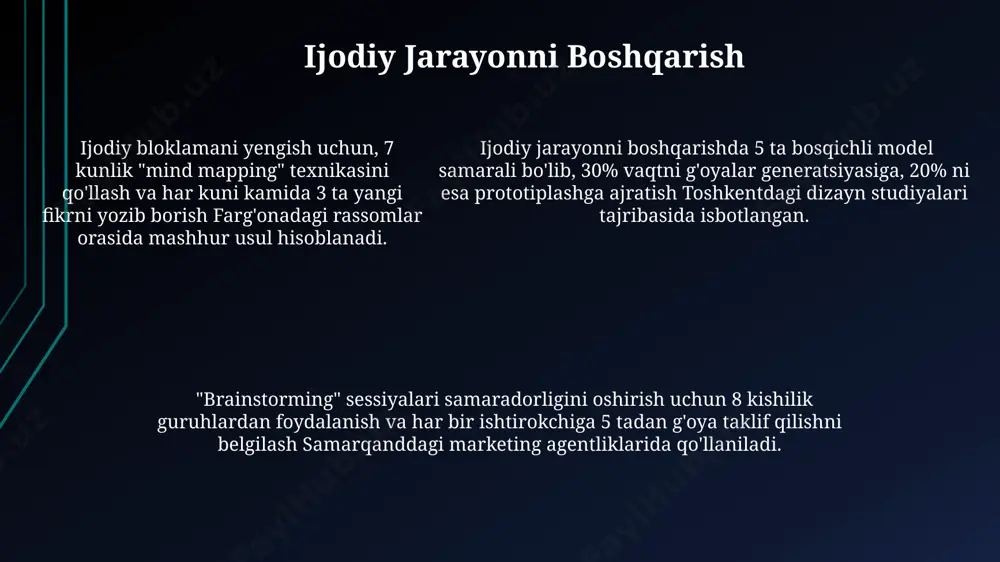 Ijodiy Jarayonni Boshqarish

Ijodiy bloklamani yengish uchun, 7 kunlik "mind mapping" texnikasini qo'llash va har kuni kamida 3 ta yangi fikrni yozib borish Farg'onadagi rassomlar orasida mashhur usul hisoblanadi.

Ijodiy jarayonni boshqarishda 5 ta bosqichli model samarali bo'lib, 30% vaqtni g'oyalar generatsiyasiga, 20% ni esa prototiplashga ajratish Toshkentdagi dizayn studiyalari tajribasida isbotlangan.

"Brainstorming" sessiyalari samaradorligini oshirish uchun 8 kishilik guruhlardan foydalanish va har bir ishtirokchiga 5 tadan g'oya taklif qilishni belgilash Samarqanddagi marketing agentliklarida qo'llaniladi.